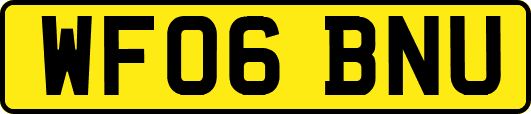 WF06 BNU